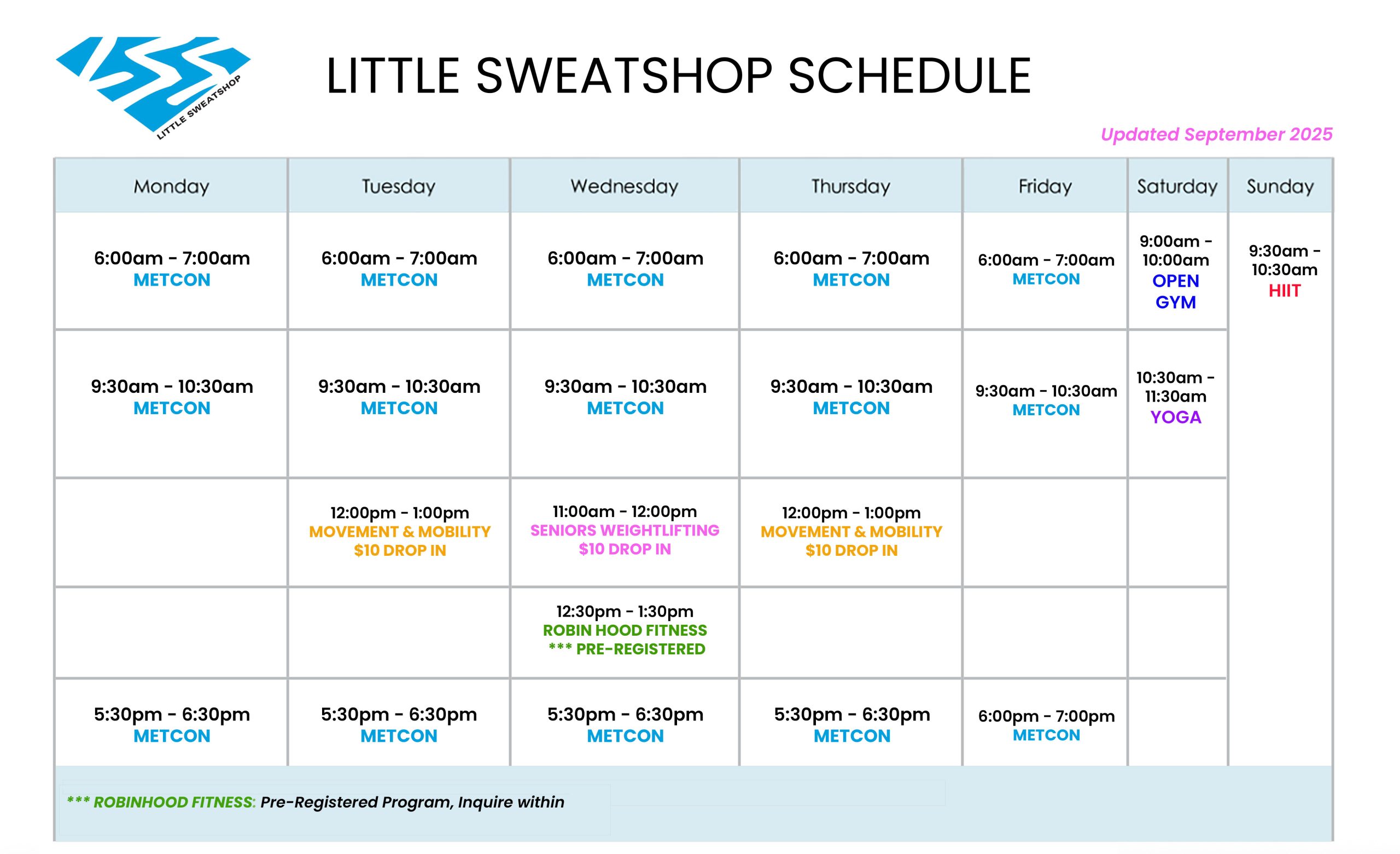 LITTLE SWEATSHOP

LITTLE SWEATSHOP SCHEDULE

Updated September 2025

| Monday | Tuesday | Wednesday | Thursday | Friday | Saturday | Sunday |
|---|---|---|---|---|---|---|
| 6:00am - 7:00am METCON | 6:00am - 7:00am METCON | 6:00am - 7:00am METCON | 6:00am - 7:00am METCON | 6:00am - 7:00am METCON | 9:00am - 10:00am OPEN GYM | 9:30am - 10:30am HIIT |
| 9:30am - 10:30am METCON | 9:30am - 10:30am METCON | 9:30am - 10:30am METCON | 9:30am - 10:30am METCON | 9:30am - 10:30am METCON | 10:30am - 11:30am YOGA | |
| | 12:00pm - 1:00pm MOVEMENT & MOBILITY $10 DROP IN | 11:00am - 12:00pm SENIORS WEIGHTLIFTING $10 DROP IN | 12:00pm - 1:00pm MOVEMENT & MOBILITY $10 DROP IN | | | |
| | | 12:30pm - 1:30pm ROBIN HOOD FITNESS *** PRE-REGISTERED | | | | |
| 5:30pm - 6:30pm METCON | 5:30pm - 6:30pm METCON | 5:30pm - 6:30pm METCON | 5:30pm - 6:30pm METCON | 6:00pm - 7:00pm METCON | | |

*** ROBINHOOD FITNESS: Pre-Registered Program, Inquire within